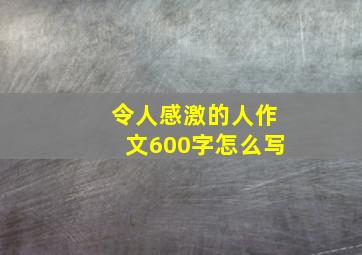 令人感激的人作文600字怎么写